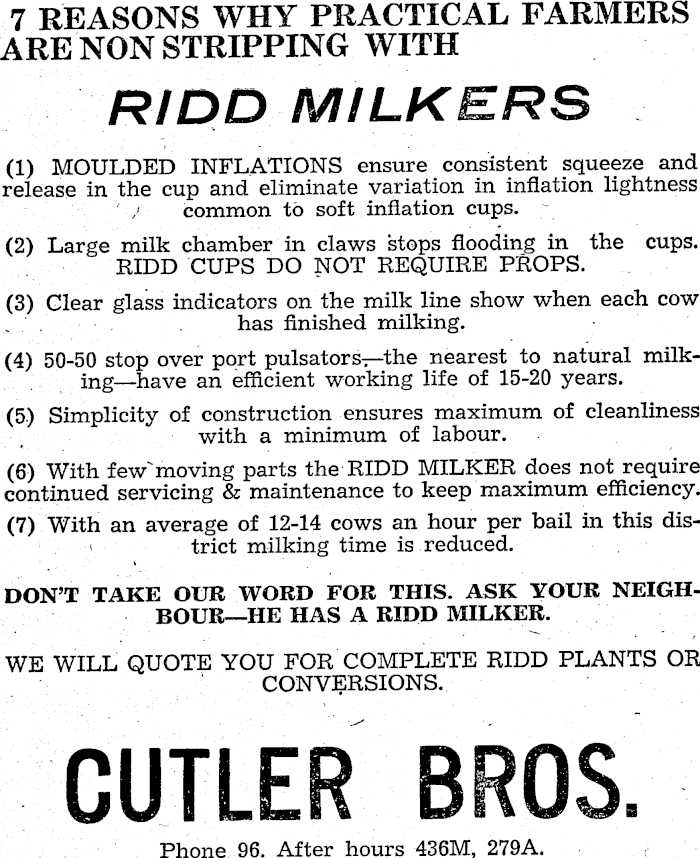 7 REASONS WHY PRACTICAL FARMERS ARE NON STRIPPING WITH

RIDD MILKERS

(1) MOULDED INFLATIONS ensure consistent squeeze and release in the cup and eliminate variation in inflation lightness common to soft inflation cups.

(2) Large milk chamber in claws stops flooding in the cups. RIDD CUPS DO NOT REQUIRE PROPS.

(3) Clear glass indicators on the milk line show when each cow has finished milking.

(4) 50-50 stop over port pulsators—the nearest to natural milking—have an efficient working life of 15-20 years.

(5) Simplicity of construction ensures maximum of cleanliness with a minimum of labour.

(6) With few moving parts the RIDD MILKER does not require continued servicing & maintenance to keep maximum efficiency.

(7) With an average of 12-14 cows an hour per bail in this district milking time is reduced.

DON'T TAKE OUR WORD FOR THIS. ASK YOUR NEIGHBOUR—HE HAS A RIDD MILKER.

WE WILL QUOTE YOU FOR COMPLETE RIDD PLANTS OR CONVERSIONS.

CUTLER BROS.

Phone 96. After hours 436M, 279A.